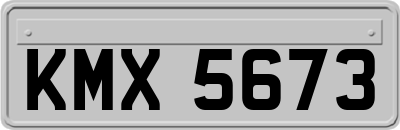 KMX 5673